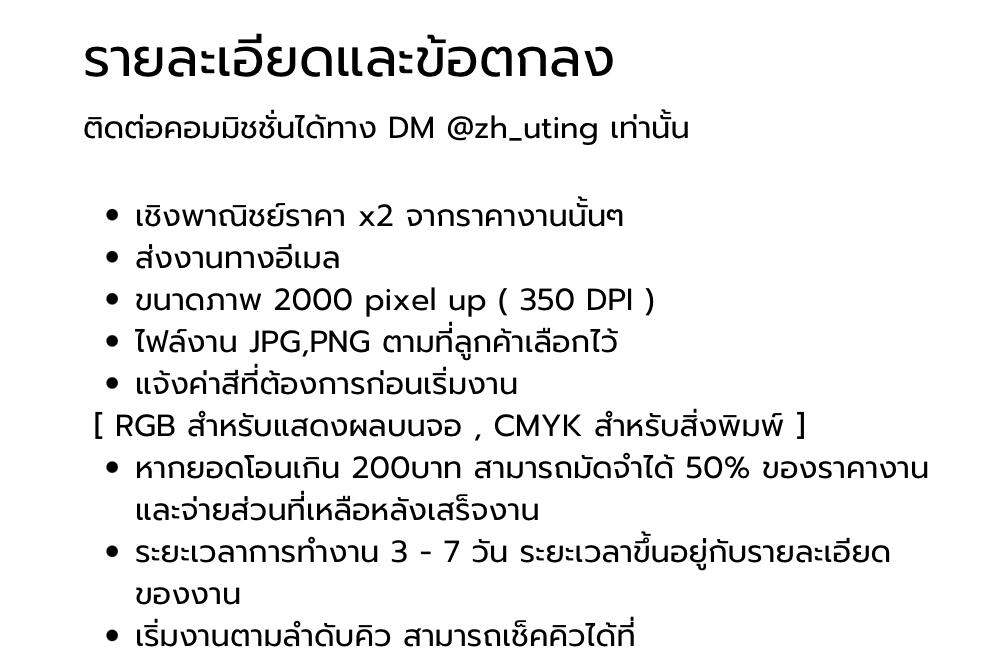 รายละเอียดและข้อตกลง

ติดต่อคอมมิชชั่นได้ทาง DM @zh_uting เท่านั้น

• เชิงพาณิชย์ราคา x2 จากราคางานนั้นๆ
• ส่งงานทางอีเมล
• ขนาดภาพ 2000 pixel up ( 350 DPI )
• ไฟล์งาน JPG,PNG ตามที่ลูกค้าเลือกไว้
• แจ้งค่าสีที่ต้องการก่อนเริ่มงาน
[ RGB สำหรับแสดงผลบนจอ , CMYK สำหรับสิ่งพิมพ์ ]
• หากยอดโอนเกิน 200บาท สามารถมัดจำได้ 50% ของราคางานและจ่ายส่วนที่เหลือหลังเสร็จงาน
• ระยะเวลาการทำงาน 3 - 7 วัน ระยะเวลาขึ้นอยู่กับรายละเอียดของงาน
• เริ่มงานตามลำดับคิว สามารถเช็คคิวได้ที่